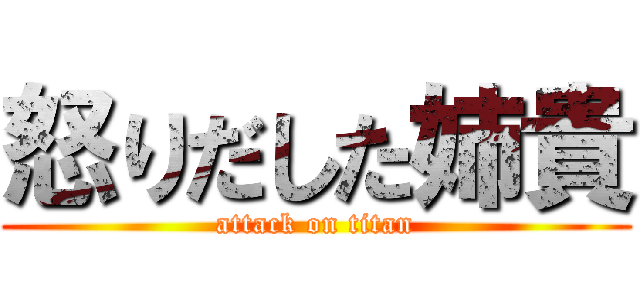 怒りだした姉貴
attack on titan